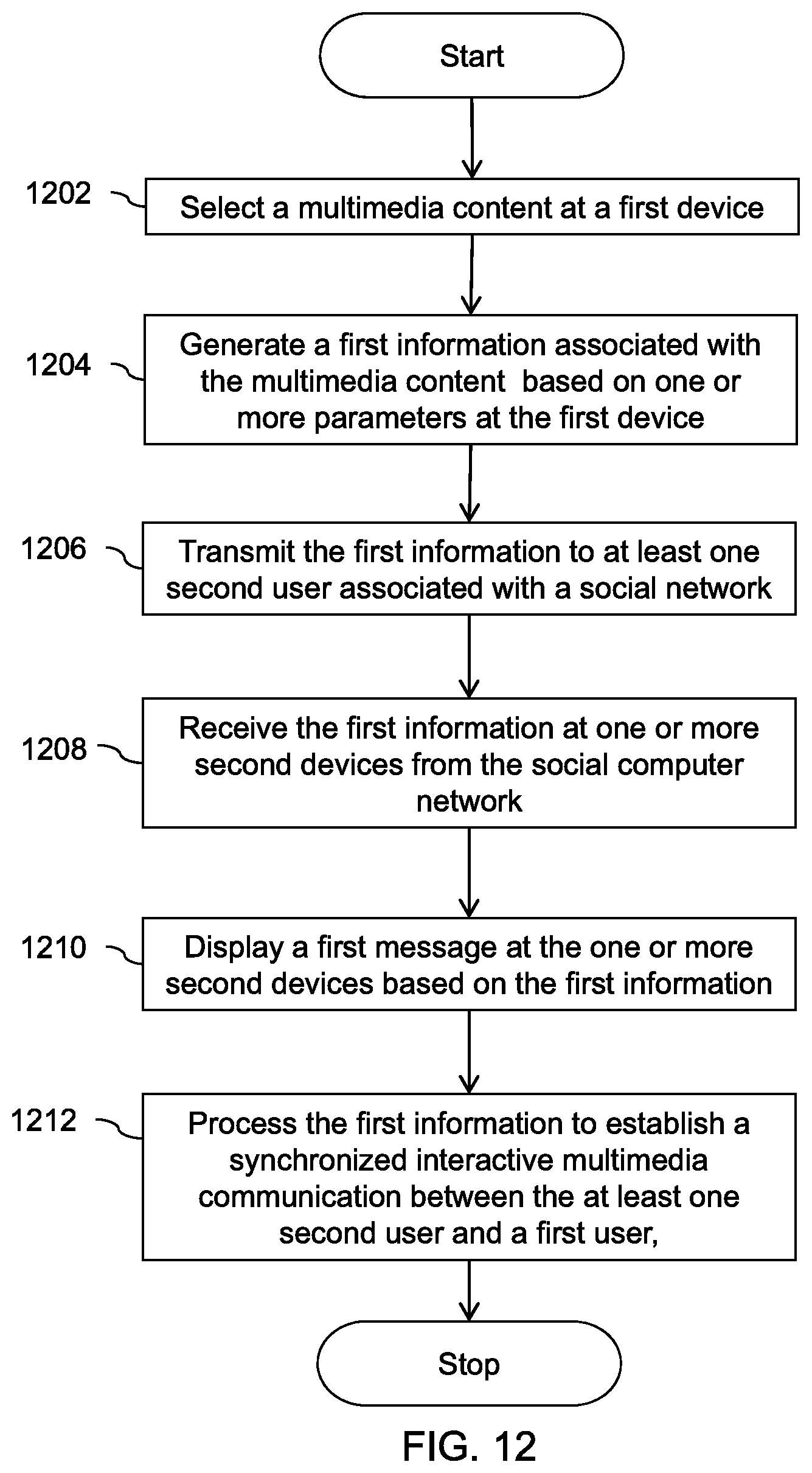 Start

1202

Select a multimedia content at a first device

1204

Generate a first information associated with the multimedia content based on one or more parameters at the first device

1206

Transmit the first information to at least one second user associated with a social network

1208

Receive the first information at one or more second devices from the social computer network

1210

Display a first message at the one or more second devices based on the first information

1212

Process the first information to establish a synchronized interactive multimedia communication between the at least one second user and a first user,

Stop

FIG. 12